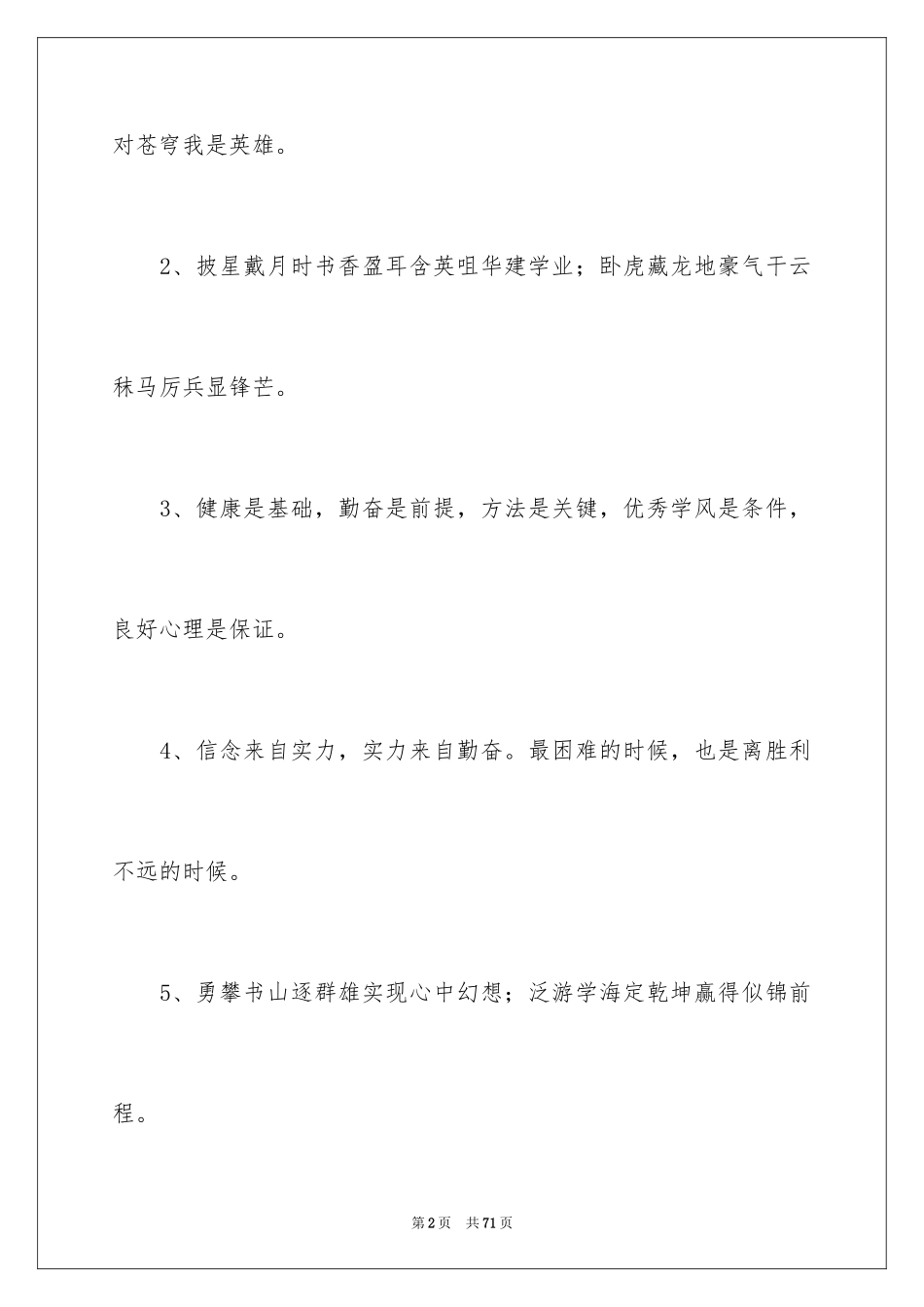 对苍穹我是英雄。

2、披星戴月时书香盈耳含英咀华建学业；卧虎藏龙地豪气干云秣马厉兵显锋芒。

3、健康是基础，勤奋是前提，方法是关键，优秀学风是条件，良好心理是保证。

4、信念来自实力，实力来自勤奋。最困难的时候，也是离胜利不远的时候。

5、勇攀书山逐群雄实现心中幻想；泛游学海定乾坤赢得似锦前程。

第2页 共71页